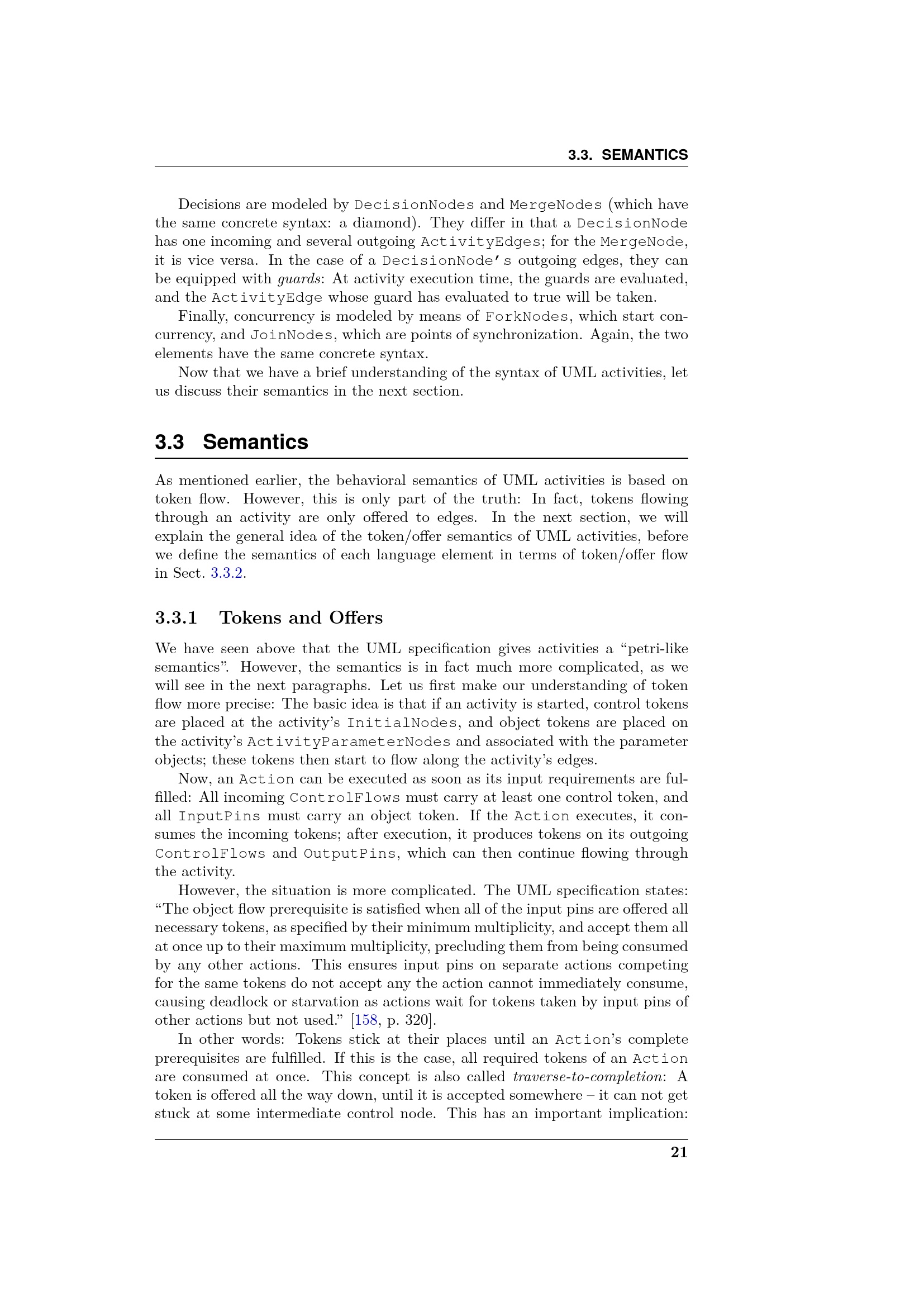 3.3. SEMANTICS

Decisions are modeled by DecisionNodes and MergeNodes (which have the same concrete syntax: a diamond). They differ in that a DecisionNode has one incoming and several outgoing ActivityEdges; for the MergeNode, it is vice versa. In the case of a DecisionNode's outgoing edges, they can be equipped with guards: At activity execution time, the guards are evaluated, and the ActivityEdge whose guard has evaluated to true will be taken.

Finally, concurrency is modeled by means of ForkNodes, which start concurrency, and JoinNodes, which are points of synchronization. Again, the two elements have the same concrete syntax.

Now that we have a brief understanding of the syntax of UML activities, let us discuss their semantics in the next section.

3.3 Semantics

As mentioned earlier, the behavioral semantics of UML activities is based on token flow. However, this is only part of the truth: In fact, tokens flowing through an activity are only offered to edges. In the next section, we will explain the general idea of the token/offer semantics of UML activities, before we define the semantics of each language element in terms of token/offer flow in Sect. 3.3.2.

3.3.1 Tokens and Offers

We have seen above that the UML specification gives activities a "petri-like semantics". However, the semantics is in fact much more complicated, as we will see in the next paragraphs. Let us first make our understanding of token flow more precise: The basic idea is that if an activity is started, control tokens are placed at the activity's InitialNodes, and object tokens are placed on the activity's ActivityParameterNodes and associated with the parameter objects; these tokens then start to flow along the activity's edges.

Now, an Action can be executed as soon as its input requirements are fulfilled: All incoming ControlFlows must carry at least one control token, and all InputPins must carry an object token. If the Action executes, it consumes the incoming tokens; after execution, it produces tokens on its outgoing ControlFlows and OutputPins, which can then continue flowing through the activity.

However, the situation is more complicated. The UML specification states: "The object flow prerequisite is satisfied when all of the input pins are offered all necessary tokens, as specified by their minimum multiplicity, and accept them all at once up to their maximum multiplicity, precluding them from being consumed by any other actions. This ensures input pins on separate actions competing for the same tokens do not accept any the action cannot immediately consume, causing deadlock or starvation as actions wait for tokens taken by input pins of other actions but not used." [158, p. 320].

In other words: Tokens stick at their places until an Action's complete prerequisites are fulfilled. If this is the case, all required tokens of an Action are consumed at once. This concept is also called traverse-to-completion: A token is offered all the way down, until it is accepted somewhere – it can not get stuck at some intermediate control node. This has an important implication:

21